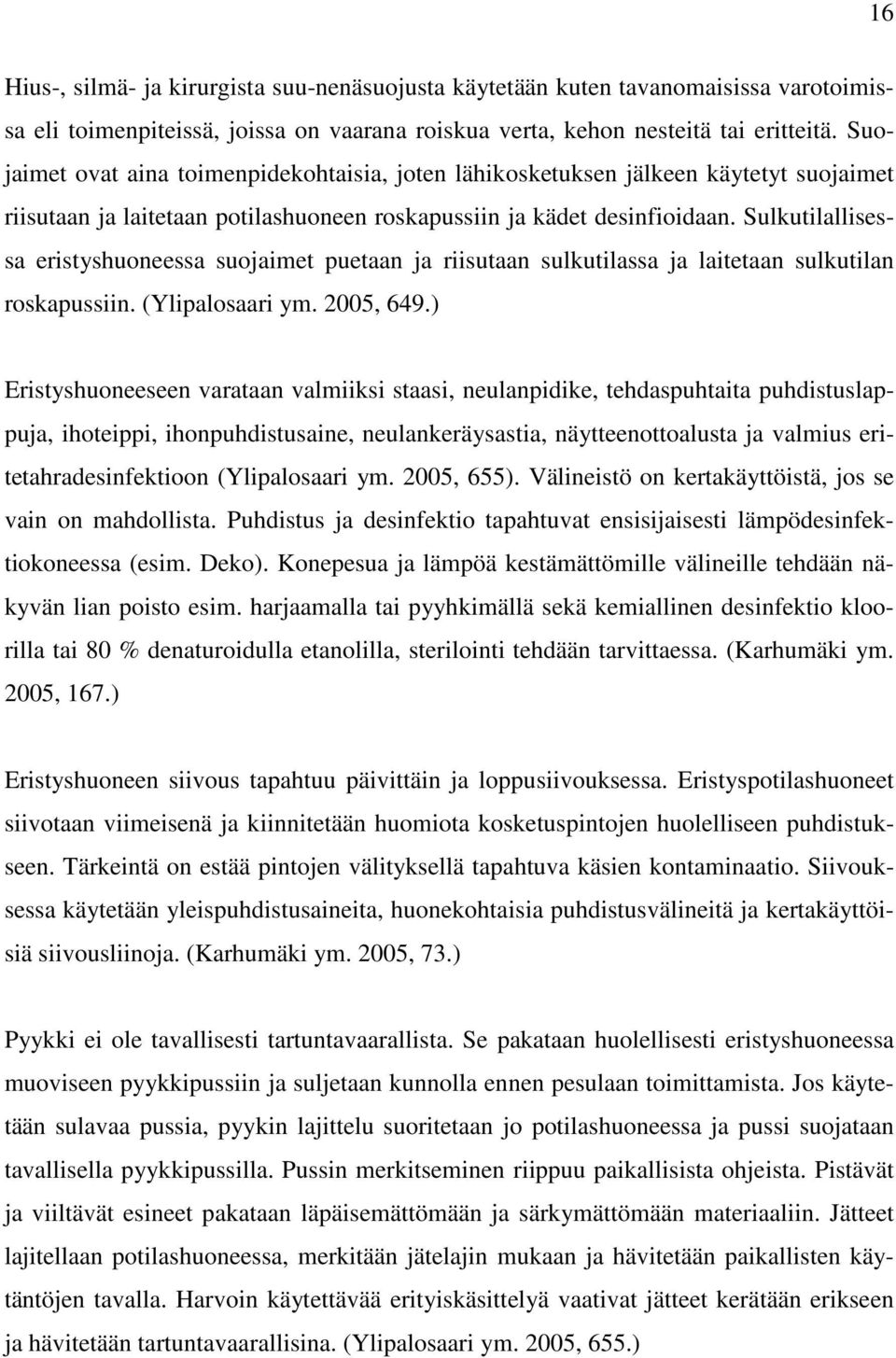 16

Hius-, silmä- ja kirurgista suu-nenäsuojusta käytetään kuten tavanomaisissa varotoimissa eli toimenpiteissä, joissa on vaarana roiskua verta, kehon nesteitä tai eritteitä. Suojaimet ovat aina toimenpidekohtaisia, joten lähikosketuksen jälkeen käytetyt suojaimet riisutaan ja laitetaan potilashuoneen roskapussiin ja kädet desinfioidaan. Sulkutilallisessa eristyshuoneessa suojaimet puetaan ja riisutaan sulkutilassa ja laitetaan sulkutilan roskapussiin. (Ylipalosaari ym. 2005, 649.)

Eristyshuoneeseen varataan valmiiksi staasi, neulanpidike, tehdaspuhtaita puhdistuslappuja, ihoteippi, ihonpuhdistusaine, neulankeräysastia, näytteenottoalusta ja valmius eritetahradesinfektioon (Ylipalosaari ym. 2005, 655). Välineistö on kertakäyttöistä, jos se vain on mahdollista. Puhdistus ja desinfektio tapahtuvat ensisijaisesti lämpödesinfektiokoneessa (esim. Deko). Konepesua ja lämpöä kestämättömille välineille tehdään näkyvän lian poisto esim. harjaamalla tai pyyhkimällä sekä kemiallinen desinfektio kloorilla tai 80 % denaturoidulla etanolilla, sterilointi tehdään tarvittaessa. (Karhumäki ym. 2005, 167.)

Eristyshuoneen siivous tapahtuu päivittäin ja loppusiivouksessa. Eristyspotilashuoneet siivotaan viimeisenä ja kiinnitetään huomiota kosketuspintojen huolelliseen puhdistukseen. Tärkeintä on estää pintojen välityksellä tapahtuva käsien kontaminaatio. Siivouksessa käytetään yleispuhdistusaineita, huonekohtaisia puhdistusvälineitä ja kertakäyttöisiä siivousliinoja. (Karhumäki ym. 2005, 73.)

Pyykki ei ole tavallisesti tartuntavaarallista. Se pakataan huolellisesti eristyshuoneessa muoviseen pyykkipussiin ja suljetaan kunnolla ennen pesulaan toimittamista. Jos käytetään sulavaa pussia, pyykin lajittelu suoritetaan jo potilashuoneessa ja pussi suojataan tavallisella pyykkipussilla. Pussin merkitseminen riippuu paikallisista ohjeista. Pistävät ja viiltävät esineet pakataan läpäisemättömään ja särkymättömään materiaaliin. Jätteet lajitellaan potilashuoneessa, merkitään jätelajin mukaan ja hävitetään paikallisten käytäntöjen tavalla. Harvoin käytettävää erityiskäsittelyä vaativat jätteet kerätään erikseen ja hävitetään tartuntavaarallisina. (Ylipalosaari ym. 2005, 655.)